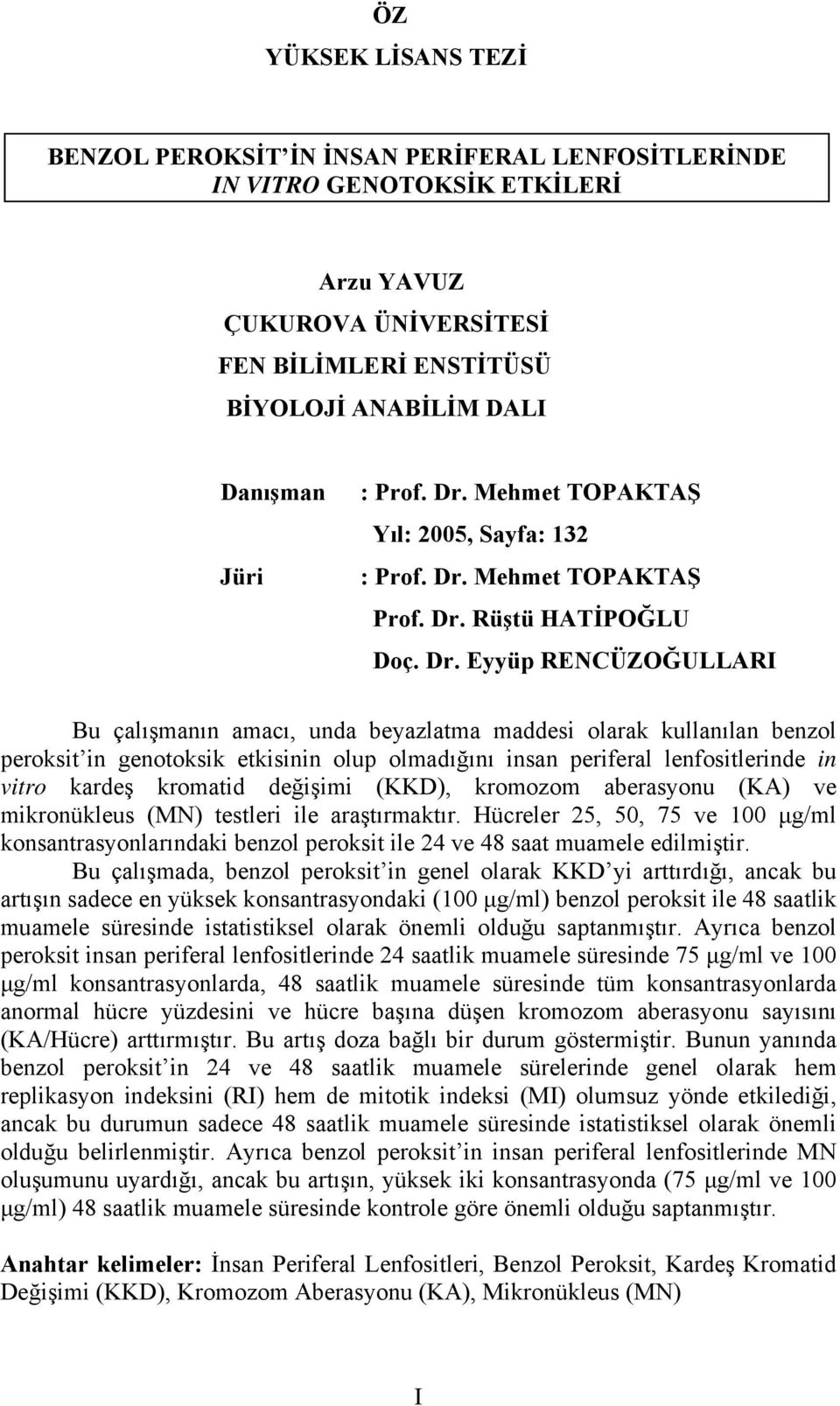 ÖZ
YÜKSEK LİSANS TEZİ

BENZOL PEROKSİT'İN İNSAN PERİFERAL LENFOSİTLERİNDE IN VITRO GENOTOKSİK ETKİLERİ

Arzu YAVUZ
ÇUKUROVA ÜNİVERSİTESİ
FEN BİLİMLERİ ENSTİTÜSÜ
BİYOLOJİ ANABİLİM DALI

Danışman : Prof. Dr. Mehmet TOPAKTAŞ
Yıl: 2005, Sayfa: 132
Jüri : Prof. Dr. Mehmet TOPAKTAŞ
Prof. Dr. Rüştü HATİPOĞLU
Doç. Dr. Eyyüp RENCÜZOĞULLARI

Bu çalışmanın amacı, unda beyazlatma maddesi olarak kullanılan benzol peroksit'in genotoksik etkisinin olup olmadığını insan periferal lenfositlerinde in vitro kardeş kromatid değişimi (KKD), kromozom aberasyonu (KA) ve mikronükleus (MN) testleri ile araştırmaktır. Hücreler 25, 50, 75 ve 100 µg/ml konsantrasyonlarındaki benzol peroksit ile 24 ve 48 saat muamele edilmiştir.

Bu çalışmada, benzol peroksit'in genel olarak KKD'yi arttırdığı, ancak bu artışın sadece en yüksek konsantrasyondaki (100 µg/ml) benzol peroksit ile 48 saatlik muamele süresinde istatistiksel olarak önemli olduğu saptanmıştır. Ayrıca benzol peroksit insan periferal lenfositlerinde 24 saatlik muamele süresinde 75 µg/ml ve 100 µg/ml konsantrasyonlarda, 48 saatlik muamele süresinde tüm konsantrasyonlarda anormal hücre yüzdesini ve hücre başına düşen kromozom aberasyonu sayısını (KA/Hücre) arttırmıştır. Bu artış doza bağlı bir durum göstermiştir. Bunun yanında benzol peroksit'in 24 ve 48 saatlik muamele sürelerinde genel olarak hem replikasyon indeksini (RI) hem de mitotik indeksi (MI) olumsuz yönde etkilediği, ancak bu durumun sadece 48 saatlik muamele süresinde istatistiksel olarak önemli olduğu belirlenmiştir. Ayrıca benzol peroksit'in insan periferal lenfositlerinde MN oluşumunu uyardığı, ancak bu artışın, yüksek iki konsantrasyonda (75 µg/ml ve 100 µg/ml) 48 saatlik muamele süresinde kontrole göre önemli olduğu saptanmıştır.

Anahtar kelimeler: İnsan Periferal Lenfositleri, Benzol Peroksit, Kardeş Kromatid Değişimi (KKD), Kromozom Aberasyonu (KA), Mikronükleus (MN)

I